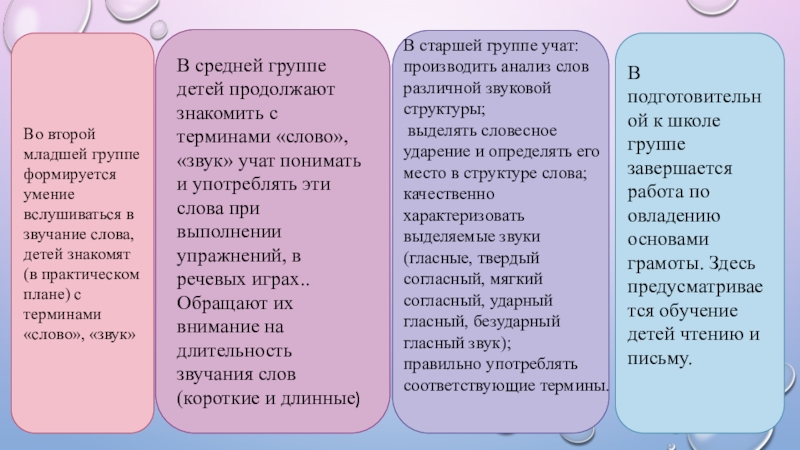 Во второй младшей группе формируется умение вслушиваться в звучание слова, детей знакомят (в практическом плане) с терминами «слово», «звук»

В средней группе детей продолжают знакомить с терминами «слово», «звук» учат понимать и употреблять эти слова при выполнении упражнений, в речевых играх.. Обращают их внимание на длительность звучания слов (короткие и длинные)

В старшей группе учат: производить анализ слов различной звуковой структуры;
выделять словесное ударение и определять его место в структуре слова;
качественно характеризовать выделяемые звуки (гласные, твердый согласный, мягкий согласный, ударный гласный, безударный гласный звук);
правильно употреблять соответствующие термины.

В подготовительной к школе группе завершается работа по овладению основами грамоты. Здесь предусматривается обучение детей чтению и письму.